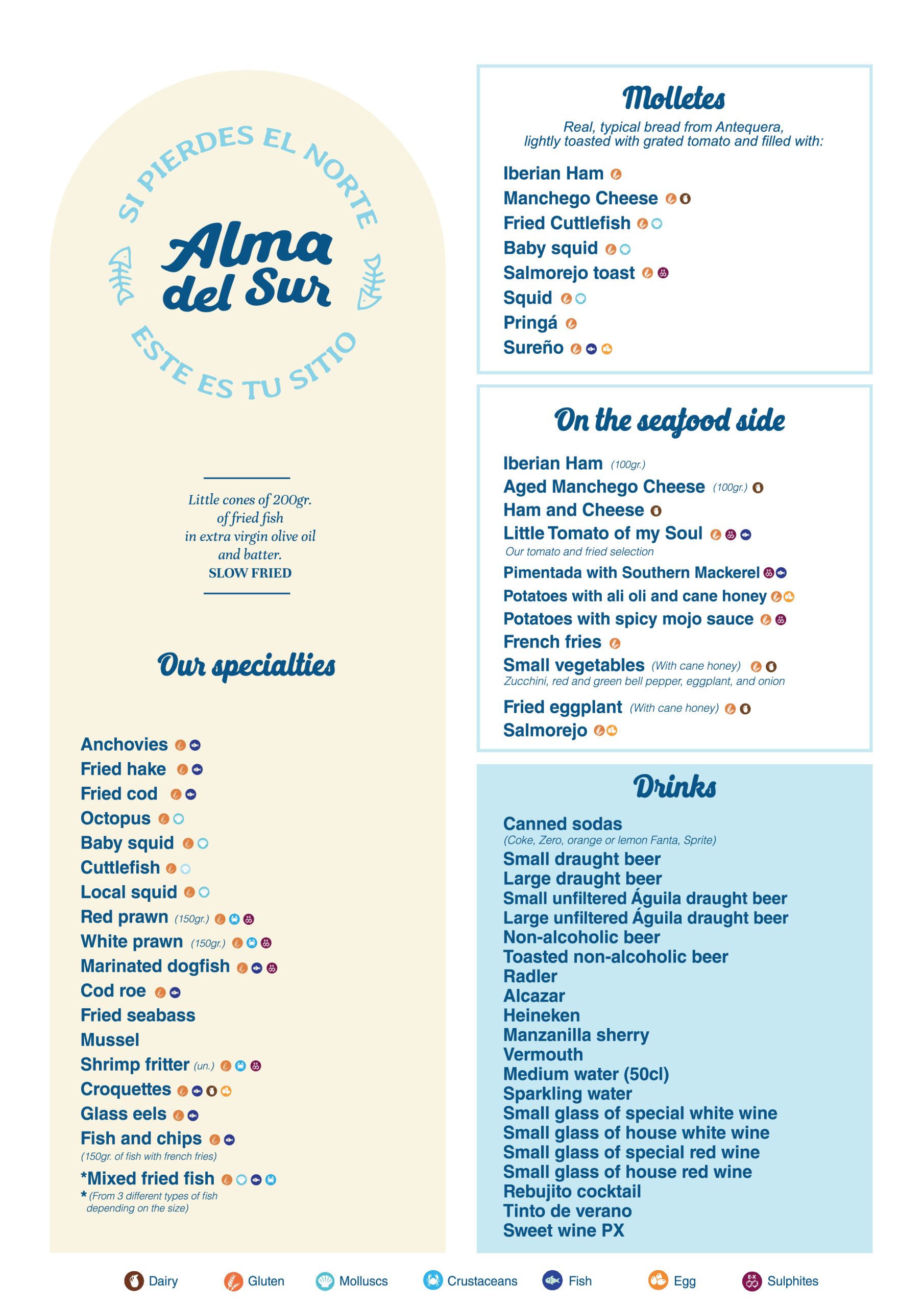 SI PIERDES EL NORTE

Alma del Sur

ESTE ES TU SITIO

Little cones of 200gr. of fried fish in extra virgin olive oil and batter.
SLOW FRIED

Our specialties

Anchovies
Fried hake
Fried cod
Octopus
Baby squid
Cuttlefish
Local squid
Red prawn (150gr.)
White prawn (150gr.)
Marinated dogfish
Cod roe
Fried seabass
Mussel
Shrimp fritter (un.)
Croquettes
Glass eels
Fish and chips
(150gr. of fish with french fries)
*Mixed fried fish
* (From 3 different types of fish depending on the size)

Molletes

Real, typical bread from Antequera, lightly toasted with grated tomato and filled with:

Iberian Ham
Manchego Cheese
Fried Cuttlefish
Baby squid
Salmorejo toast
Squid
Pringá
Sureño

On the seafood side

Iberian Ham (100gr.)
Aged Manchego Cheese (100gr.)
Ham and Cheese
Little Tomato of my Soul
Our tomato and fried selection
Pimentada with Southern Mackerel
Potatoes with ali oli and cane honey
Potatoes with spicy mojo sauce
French fries
Small vegetables (With cane honey)
Zucchini, red and green bell pepper, eggplant, and onion
Fried eggplant (With cane honey)
Salmorejo

Drinks

Canned sodas
(Coke, Zero, orange or lemon Fanta, Sprite)
Small draught beer
Large draught beer
Small unfiltered Águila draught beer
Large unfiltered Águila draught beer
Non-alcoholic beer
Toasted non-alcoholic beer
Radler
Alcazar
Heineken
Manzanilla sherry
Vermouth
Medium water (50cl)
Sparkling water
Small glass of special white wine
Small glass of house white wine
Small glass of special red wine
Small glass of house red wine
Rebujito cocktail
Tinto de verano
Sweet wine PX

Dairy Gluten Molluscs Crustaceans Fish Egg Sulphites